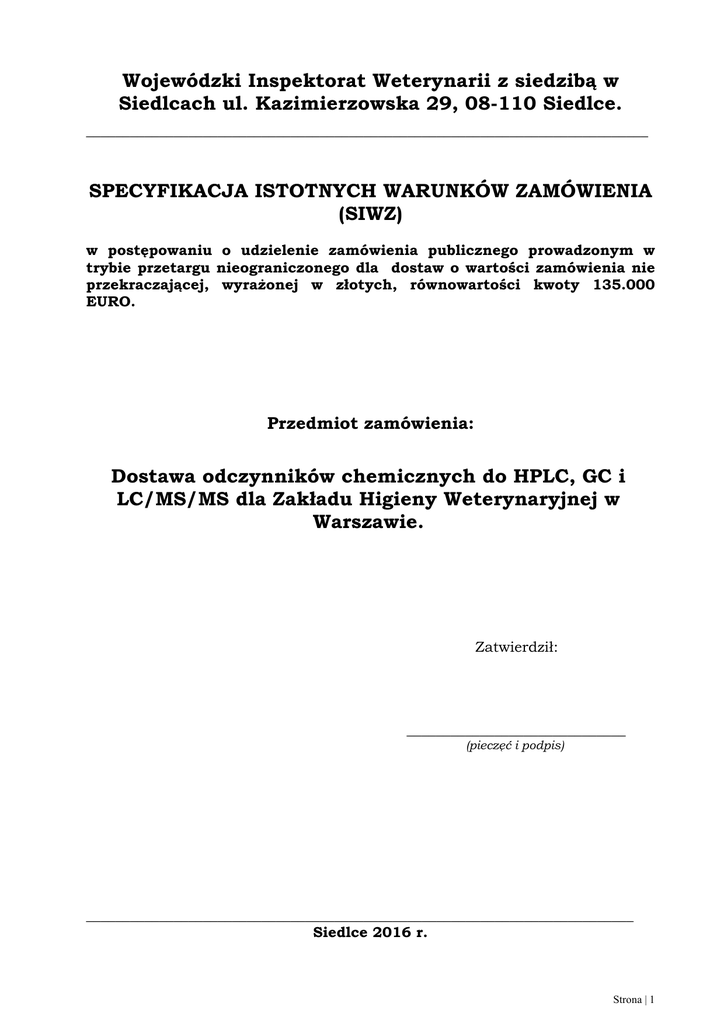 Wojewódzki Inspektorat Weterynarii z siedzibą w Siedlcach ul. Kazimierzowska 29, 08-110 Siedlce.

SPECYFIKACJA ISTOTNYCH WARUNKÓW ZAMÓWIENIA (SIWZ)

w postępowaniu o udzielenie zamówienia publicznego prowadzonym w trybie przetargu nieograniczonego dla dostaw o wartości zamówienia nie przekraczającej, wyrażonej w złotych, równowartości kwoty 135.000 EURO.

Przedmiot zamówienia:

Dostawa odczynników chemicznych do HPLC, GC i LC/MS/MS dla Zakładu Higieny Weterynaryjnej w Warszawie.

Zatwierdził:

(pieczęć i podpis)

Siedlce 2016 r.

Strona | 1